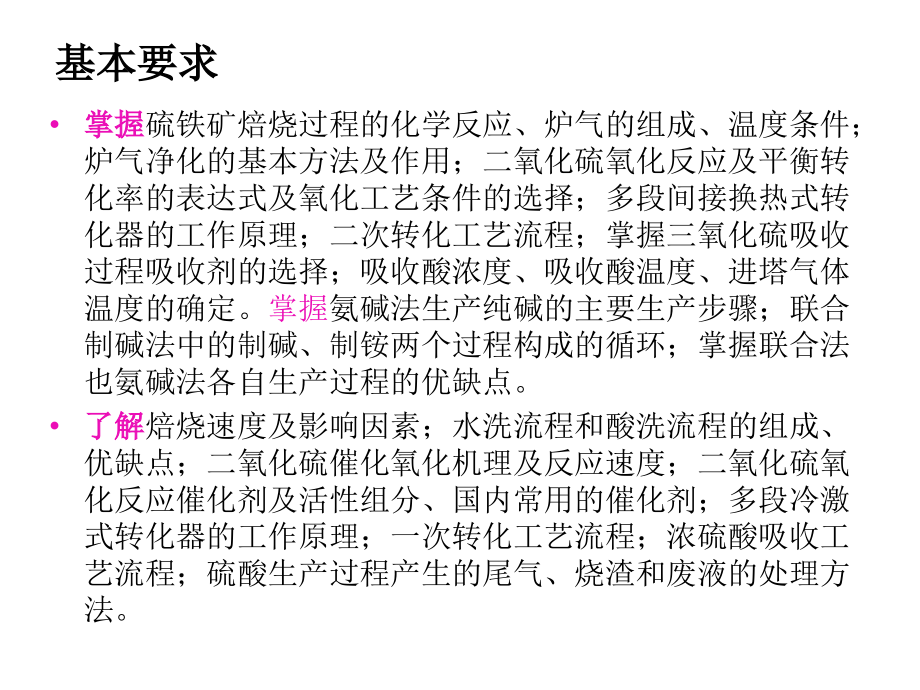 基本要求

• 掌握硫铁矿焙烧过程的化学反应、炉气的组成、温度条件；炉气净化的基本方法及作用；二氧化硫氧化反应及平衡转化率的表达式及氧化工艺条件的选择；多段间接换热式转化器的工作原理；二次转化工艺流程；掌握三氧化硫吸收过程吸收剂的选择；吸收酸浓度、吸收酸温度、进塔气体温度的确定。掌握氨碱法生产纯碱的主要生产步骤；联合制碱法中的制碱、制铵两个过程构成的循环；掌握联合法也氨碱法各自生产过程的优缺点。

• 了解焙烧速度及影响因素；水洗流程和酸洗流程的组成、优缺点；二氧化硫催化氧化机理及反应速度；二氧化硫氧化反应催化剂及活性组分、国内常用的催化剂；多段冷激式转化器的工作原理；一次转化工艺流程；浓硫酸吸收工艺流程；硫酸生产过程产生的尾气、烧渣和废液的处理方法。